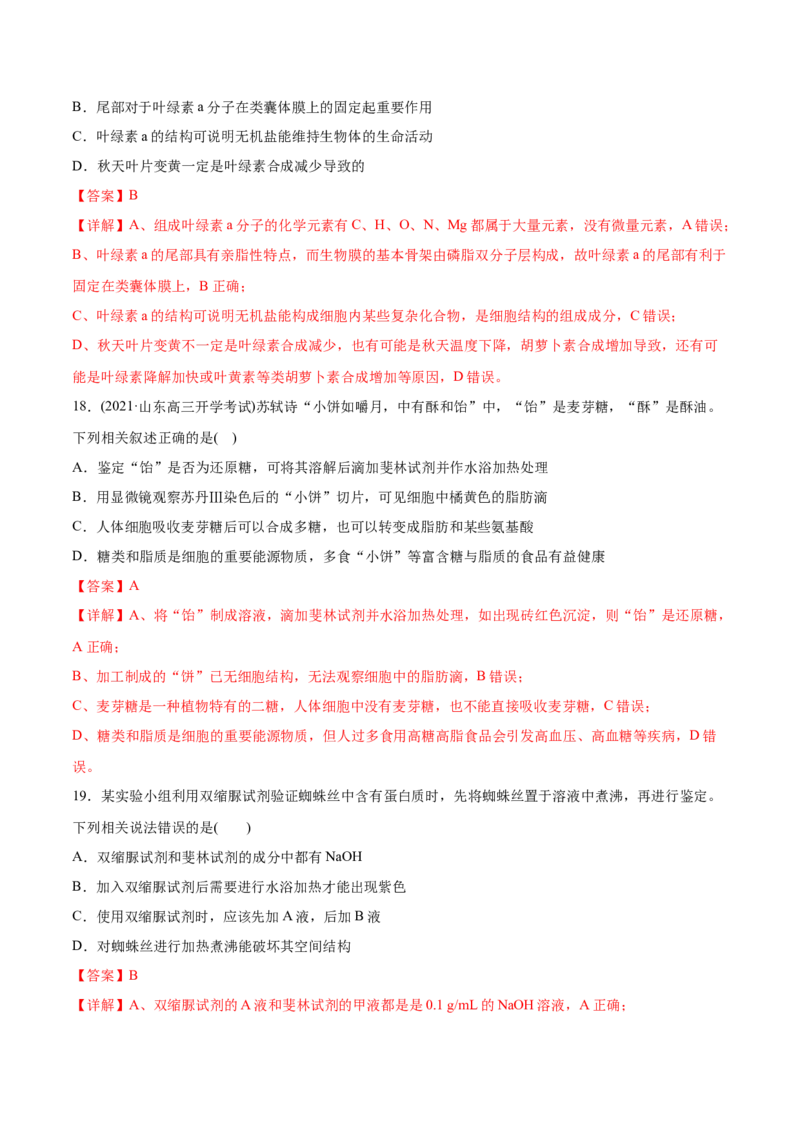 B．尾部对于叶绿素a分子在类囊体膜上的固定起重要作用

C．叶绿素a的结构可说明无机盐能维持生物体的生命活动

D．秋天叶片变黄一定是叶绿素合成减少导致的

【答案】B

【详解】A、组成叶绿素a分子的化学元素有C、H、O、N、Mg都属于大量元素，没有微量元素，A错误；

B、叶绿素a的尾部具有亲脂性特点，而生物膜的基本骨架由磷脂双分子层构成，故叶绿素a的尾部有利于固定在类囊体膜上，B正确；

C、叶绿素a的结构可说明无机盐能构成细胞内某些复杂化合物，是细胞结构的组成成分，C错误；

D、秋天叶片变黄不一定是叶绿素合成减少，也有可能是秋天温度下降，胡萝卜素合成增加导致，还有可能是叶绿素降解加快或叶黄素等类胡萝卜素合成增加等原因，D错误。

18．(2021·山东高三开学考试)苏轼诗“小饼如嚼月，中有酥和饴”中，“饴”是麦芽糖，“酥”是酥油。下列相关叙述正确的是(　)

A．鉴定“饴”是否为还原糖，可将其溶解后滴加斐林试剂并作水浴加热处理

B．用显微镜观察苏丹Ⅲ染色后的“小饼”切片，可见细胞中橘黄色的脂肪滴

C．人体细胞吸收麦芽糖后可以合成多糖，也可以转变成脂肪和某些氨基酸

D．糖类和脂质是细胞的重要能源物质，多食“小饼”等富含糖与脂质的食品有益健康

【答案】A

【详解】A、将“饴”制成溶液，滴加斐林试剂并水浴加热处理，如出现砖红色沉淀，则“饴”是还原糖，A正确；

B、加工制成的“饼”已无细胞结构，无法观察细胞中的脂肪滴，B错误；

C、麦芽糖是一种植物特有的二糖，人体细胞中没有麦芽糖，也不能直接吸收麦芽糖，C错误；

D、糖类和脂质是细胞的重要能源物质，但人过多食用高糖高脂食品会引发高血压、高血糖等疾病，D错误。

19．某实验小组利用双缩脲试剂验证蜘蛛丝中含有蛋白质时，先将蜘蛛丝置于溶液中煮沸，再进行鉴定。下列相关说法错误的是(　　)

A．双缩脲试剂和斐林试剂的成分中都有NaOH

B．加入双缩脲试剂后需要进行水浴加热才能出现紫色

C．使用双缩脲试剂时，应该先加A液，后加B液

D．对蜘蛛丝进行加热煮沸能破坏其空间结构

【答案】B

【详解】A、双缩脲试剂的A液和斐林试剂的甲液都是是0.1 g/mL的NaOH溶液，A正确；